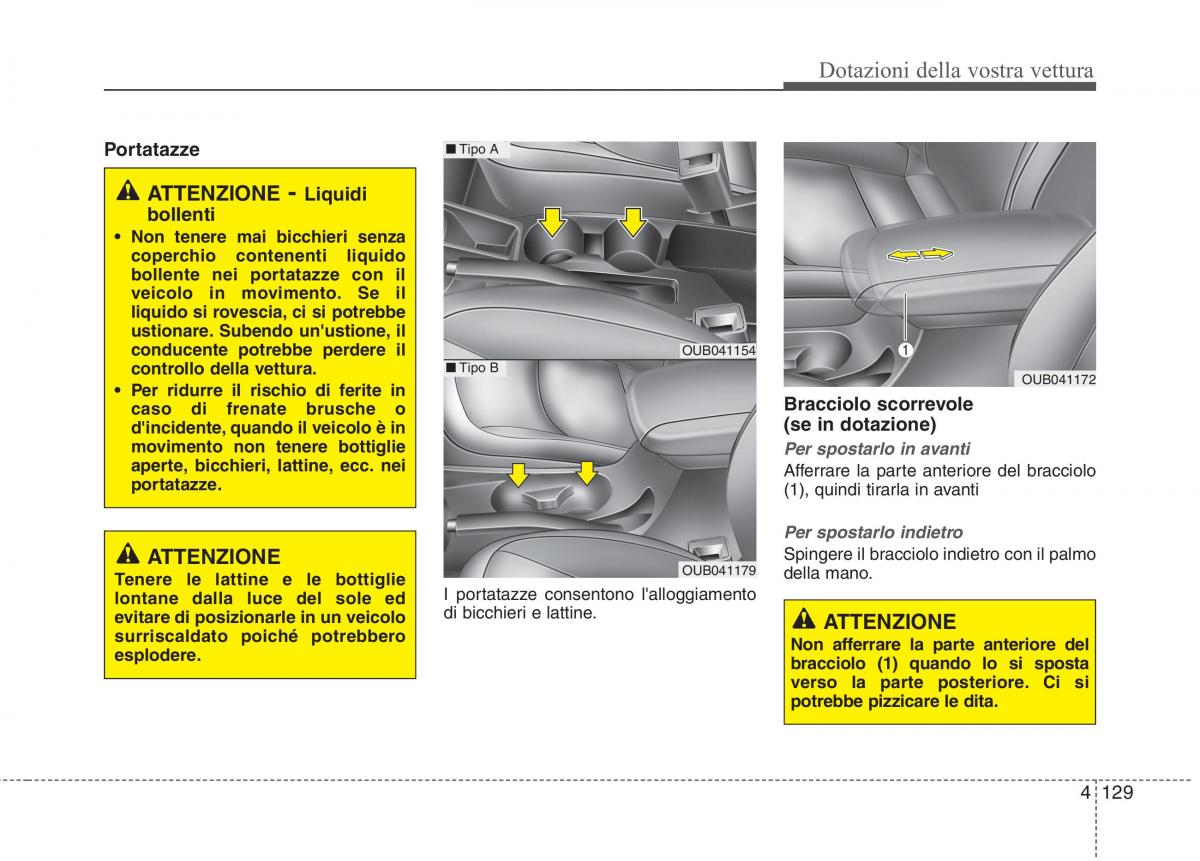 Dotazioni della vostra vettura

Portatazze

ATTENZIONE - Liquidi bollenti

• Non tenere mai bicchieri senza coperchio contenenti liquido bollente nei portatazze con il veicolo in movimento. Se il liquido si rovescia, ci si potrebbe ustionare. Subendo un'ustione, il conducente potrebbe perdere il controllo della vettura.

• Per ridurre il rischio di ferite in caso di frenate brusche o d'incidente, quando il veicolo è in movimento non tenere bottiglie aperte, bicchieri, lattine, ecc. nei portatazze.

ATTENZIONE

Tenere le lattine e le bottiglie lontane dalla luce del sole ed evitare di posizionarle in un veicolo surriscaldato poiché potrebbero esplodere.

■ Tipo A

OUB041154

■ Tipo B

OUB041179

I portatazze consentono l'alloggiamento di bicchieri e lattine.

1

OUB041172

Bracciolo scorrevole (se in dotazione)

Per spostarlo in avanti

Afferrare la parte anteriore del bracciolo (1), quindi tirarla in avanti

Per spostarlo indietro

Spingere il bracciolo indietro con il palmo della mano.

ATTENZIONE

Non afferrare la parte anteriore del bracciolo (1) quando lo si sposta verso la parte posteriore. Ci si potrebbe pizzicare le dita.

4 129